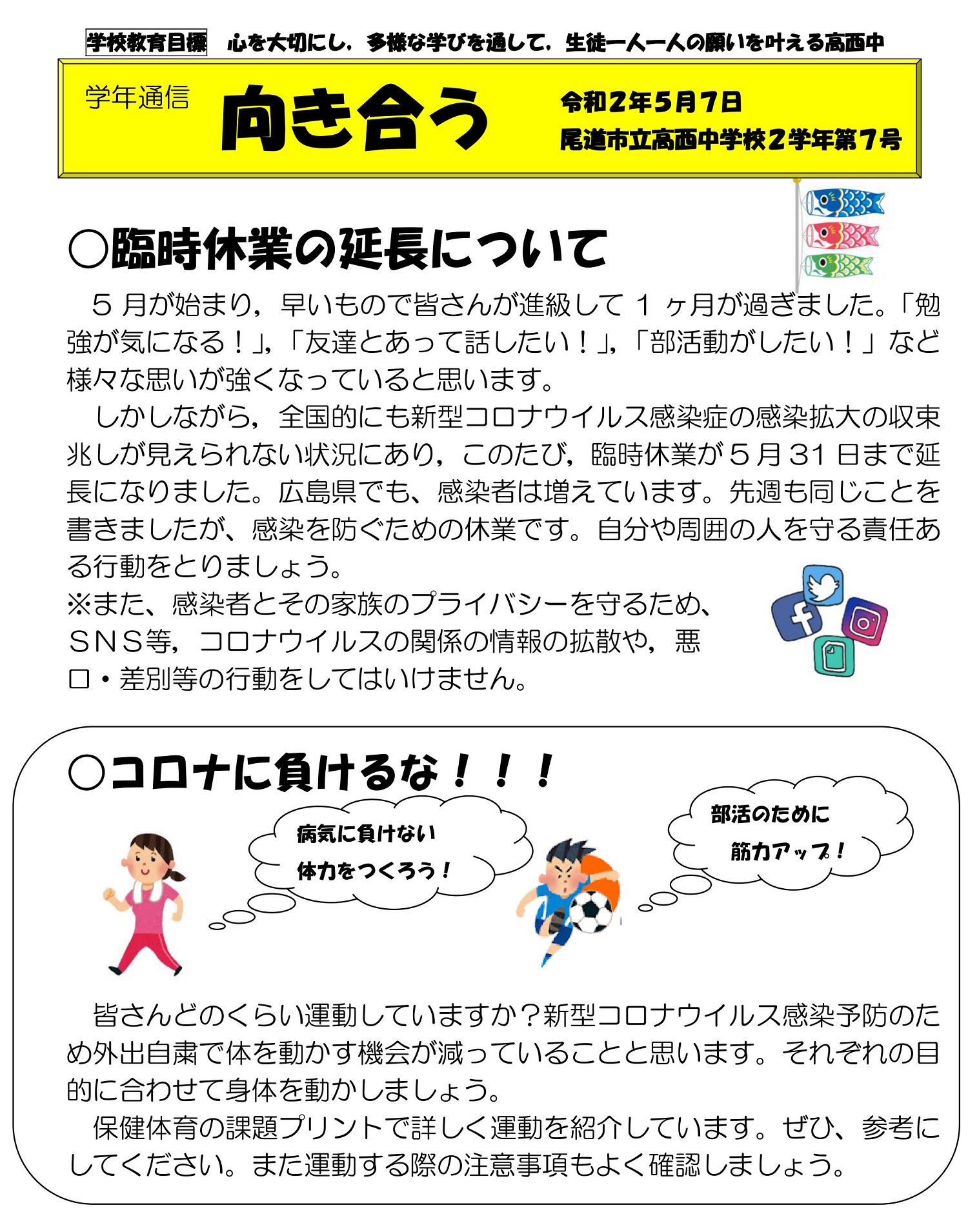 学校教育目標 心を大切にし，多様な学びを通して，生徒一人一人の願いを叶える高西中

学年通信

向き合う

令和2年5月7日
尾道市立高西中学校2学年第7号

○臨時休業の延長について

5月が始まり，早いもので皆さんが進級して1ヶ月が過ぎました。「勉強が気になる！」，「友達とあって話したい！」，「部活動がしたい！」など様々な思いが強くなっていると思います。

しかしながら，全国的にも新型コロナウイルス感染症の感染拡大の収束兆しが見えられない状況にあり，このたび，臨時休業が5月31日まで延長になりました。広島県でも、感染者は増えています。先週も同じことを書きましたが、感染を防ぐための休業です。自分や周囲の人を守る責任ある行動をとりましょう。

※また、感染者とその家族のプライバシーを守るため、SNS等，コロナウイルスの関係の情報の拡散や，悪口・差別等の行動をしてはいけません。

○コロナに負けるな！！！

病気に負けない
体力をつくろう！

部活のために
筋力アップ！

皆さんどのくらい運動していますか？新型コロナウイルス感染予防のため外出自粛で体を動かす機会が減っていることと思います。それぞれの目的に合わせて身体を動かしましょう。

保健体育の課題プリントで詳しく運動を紹介しています。ぜひ、参考にしてください。また運動する際の注意事項もよく確認しましょう。